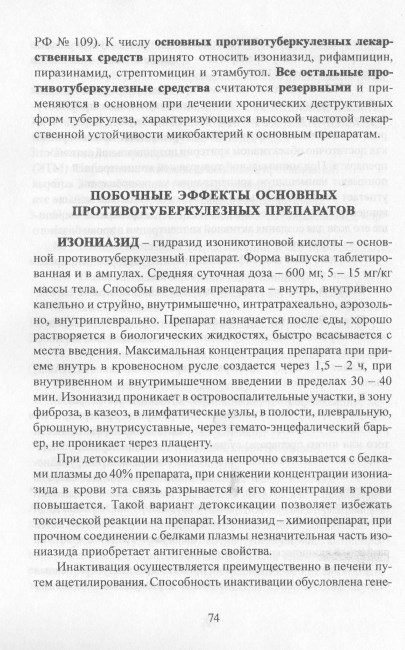 РФ № 109). К числу основных противотуберкулезных лекарственных средств принято относить изониазид, рифампицин, пиразинамид, стрептомицин и этамбутол. Все остальные противотуберкулезные средства считаются резервными и применяются в основном при лечении хронических деструктивных форм туберкулеза, характеризующихся высокой частотой лекарственной устойчивости микобактерий к основным препаратам.

ПОБОЧНЫЕ ЭФФЕКТЫ ОСНОВНЫХ ПРОТИВОТУБЕРКУЛЕЗНЫХ ПРЕПАРАТОВ

ИЗОНИАЗИД – гидразид изоникотиновой кислоты – основной противотуберкулезный препарат. Форма выпуска таблетированная и в ампулах. Средняя суточная доза – 600 мг; 5 – 15 мг/кг массы тела. Способы введения препарата – внутрь, внутривенно капельно и струйно, внутримышечно, интратрахеально, аэрозольно, внутриплеврально. Препарат назначается после еды, хорошо растворяется в биологических жидкостях, быстро всасывается с места введения. Максимальная концентрация препарата при приеме внутрь в кровеносном русле создается через 1,5 – 2 ч, при внутривенном и внутримышечном введении в пределах 30 – 40 мин. Изониазид проникает в островоспалительные участки, в зону фиброза, в казеоз, в лимфатические узлы, в полости, плевральную, брюшную, внутрисуставные, через гемато-энцефалический барьер, не проникает через плаценту.

При детоксикации изониазида непрочно связывается с белками плазмы до 40% препарата, при снижении концентрации изониазида в крови эта связь разрывается и его концентрация в крови повышается. Такой вариант детоксикации позволяет избежать токсической реакции на препарат. Изониазид – химиопрепарат, при прочном соединении с белками плазмы незначительная часть изониазида приобретает антигенные свойства.

Инактивация осуществляется преимущественно в печени путем ацетилирования. Способность инактивации обусловлена гене-

74